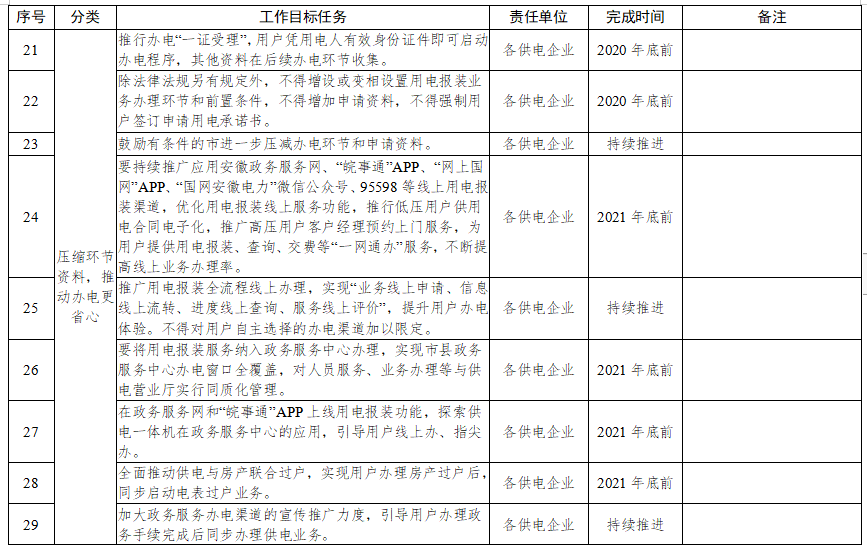 | 序号 | 分类 | 工作目标任务 | 责任单位 | 完成时间 | 备注 |
|---|---|---|---|---|---|
| 21 | 压缩环节资料，推动办电更省心 | 推行办电“一证受理”，用户凭用电人有效身份证件即可启动办电程序，其他资料在后续办电环节收集。 | 各供电企业 | 2020 年底前 | |
| 22 | | 除法律法规另有规定外，不得增设或变相设置用电报装业务办理环节和前置条件，不得增加申请资料，不得强制用户签订申请用电承诺书。 | 各供电企业 | 2020 年底前 | |
| 23 | | 鼓励有条件的市进一步压减办电环节和申请资料。 | 各供电企业 | 持续推进 | |
| 24 | | 要持续推广应用安徽政务服务网、“皖事通”APP、“网上国网”APP、“国网安徽电力”微信公众号、95598 等线上用电报装渠道，优化用电报装线上服务功能，推行低压用户供用电合同电子化，推广高压用户客户经理预约上门服务，为用户提供用电报装、查询、交费等“一网通办”服务，不断提高线上业务办理率。 | 各供电企业 | 2021 年底前 | |
| 25 | | 推广用电报装全流程线上办理，实现“业务线上申请、信息线上流转、进度线上查询、服务线上评价”，提升用户办电体验。不得对用户自主选择的办电渠道加以限定。 | 各供电企业 | 持续推进 | |
| 26 | | 要将用电报装服务纳入政务服务中心办理，实现市县政务服务中心办电窗口全覆盖，对人员服务、业务办理等与供电营业厅实行同质化管理。 | 各供电企业 | 2021 年底前 | |
| 27 | | 在政务服务网和“皖事通”APP 上线用电报装功能，探索供电一体机在政务服务中心的应用，引导用户线上办、指尖办。 | 各供电企业 | 2021 年底前 | |
| 28 | | 全面推动供电与房产联合过户，实现用户办理房产过户后，同步启动电表过户业务。 | 各供电企业 | 2021 年底前 | |
| 29 | | 加大政务服务办电渠道的宣传推广力度，引导用户办理政务手续完成后同步办理供电业务。 | 各供电企业 | 持续推进 | |